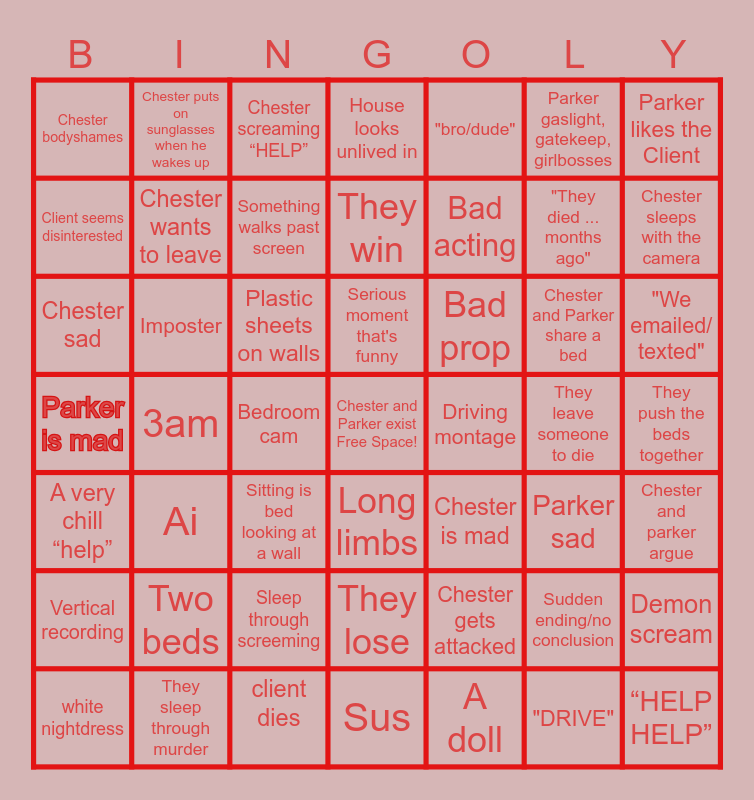 | B | I | N | G | O | L | Y |
|---|---|---|---|---|---|---|
| Chester bodyshames | Chester puts on sunglasses when he wakes up | Chester screaming "HELP" | House looks unlived in | "bro/dude" | Parker gaslight, gatekeep, girlbosses | Parker likes the Client |
| Client seems disinterested | Chester wants to leave | Something walks past screen | They win | Bad acting | "They died ... months ago" | Chester sleeps with the camera |
| Chester sad | Imposter | Plastic sheets on walls | Serious moment that's funny | Bad prop | Chester and Parker share a bed | "We emailed/ texted" |
| Parker is mad | 3am | Bedroom cam | Chester and Parker exist Free Space! | Driving montage | They leave someone to die | They push the beds together |
| A very chill "help" | Ai | Sitting is bed looking at a wall | Long limbs | Chester is mad | Parker sad | Chester and parker argue |
| Vertical recording | Two beds | Sleep through screeming | They lose | Chester gets attacked | Sudden ending/no conclusion | Demon scream |
| white nightdress | They sleep through murder | client dies | Sus | A doll | "DRIVE" | "HELP HELP" |